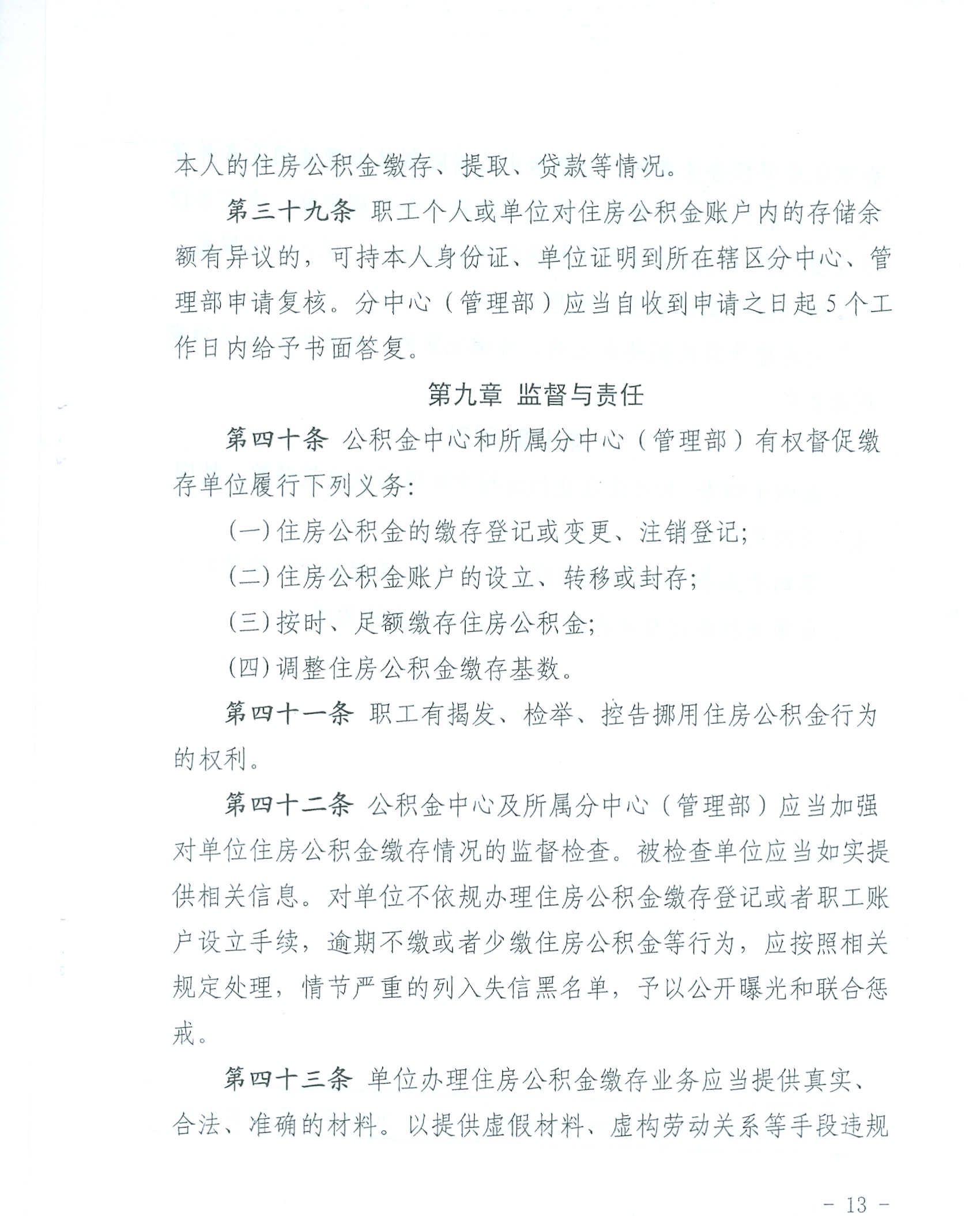 本人的住房公积金缴存、提取、贷款等情况。

第三十九条 职工个人或单位对住房公积金账户内的存储余额有异议的，可持本人身份证、单位证明到所在辖区分中心、管理部申请复核。分中心（管理部）应当自收到申请之日起5个工作日内给予书面答复。

第九章 监督与责任

第四十条 公积金中心和所属分中心（管理部）有权督促缴存单位履行下列义务:

(一)住房公积金的缴存登记或变更、注销登记;

(二)住房公积金账户的设立、转移或封存;

(三)按时、足额缴存住房公积金;

(四)调整住房公积金缴存基数。

第四十一条 职工有揭发、检举、控告挪用住房公积金行为的权利。

第四十二条 公积金中心及所属分中心（管理部）应当加强对单位住房公积金缴存情况的监督检查。被检查单位应当如实提供相关信息。对单位不依规办理住房公积金缴存登记或者职工账户设立手续，逾期不缴或者少缴住房公积金等行为，应按照相关规定处理，情节严重的列入失信黑名单，予以公开曝光和联合惩戒。

第四十三条 单位办理住房公积金缴存业务应当提供真实、合法、准确的材料。以提供虚假材料、虚构劳动关系等手段违规

- 13 -